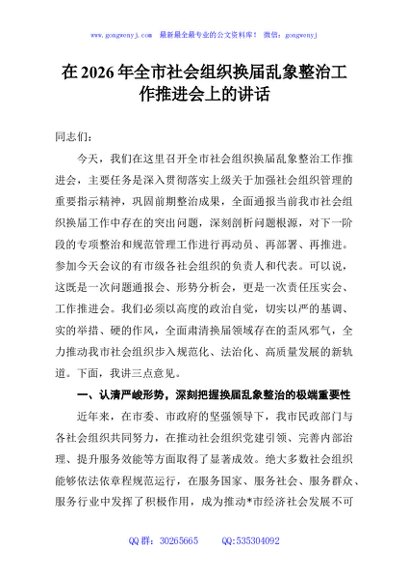 www.gongwenyj.com 最新最全最专业的公文资料库！ 微信：gongwenyj

在 2026 年全市社会组织换届乱象整治工作推进会上的讲话

同志们：

今天，我们在这里召开全市社会组织换届乱象整治工作推进会，主要任务是深入贯彻落实上级关于加强社会组织管理的重要指示精神，巩固前期整治成果，全面通报当前我市社会组织换届工作中存在的突出问题，深刻剖析问题根源，对下一阶段的专项整治和规范管理工作进行再动员、再部署、再推进。参加今天会议的有市级各社会组织的负责人和代表。可以说，这既是一次问题通报会、形势分析会，更是一次责任压实会、工作推进会。我们必须以高度的政治自觉，切实以严的基调、实的举措、硬的作风，全面肃清换届领域存在的歪风邪气，全力推动我市社会组织步入规范化、法治化、高质量发展的新轨道。下面，我讲三点意见。

一、认清严峻形势，深刻把握换届乱象整治的极端重要性

近年来，在市委、市政府的坚强领导下，我市民政部门与各社会组织共同努力，在推动社会组织党建引领、完善内部治理、提升服务效能等方面取得了显著成效。绝大多数社会组织能够依法依章程规范运行，在服务国家、服务社会、服务群众、服务行业中发挥了积极作用，成为推动*市经济社会发展不可

QQ 群：30265665 QQ:535304092